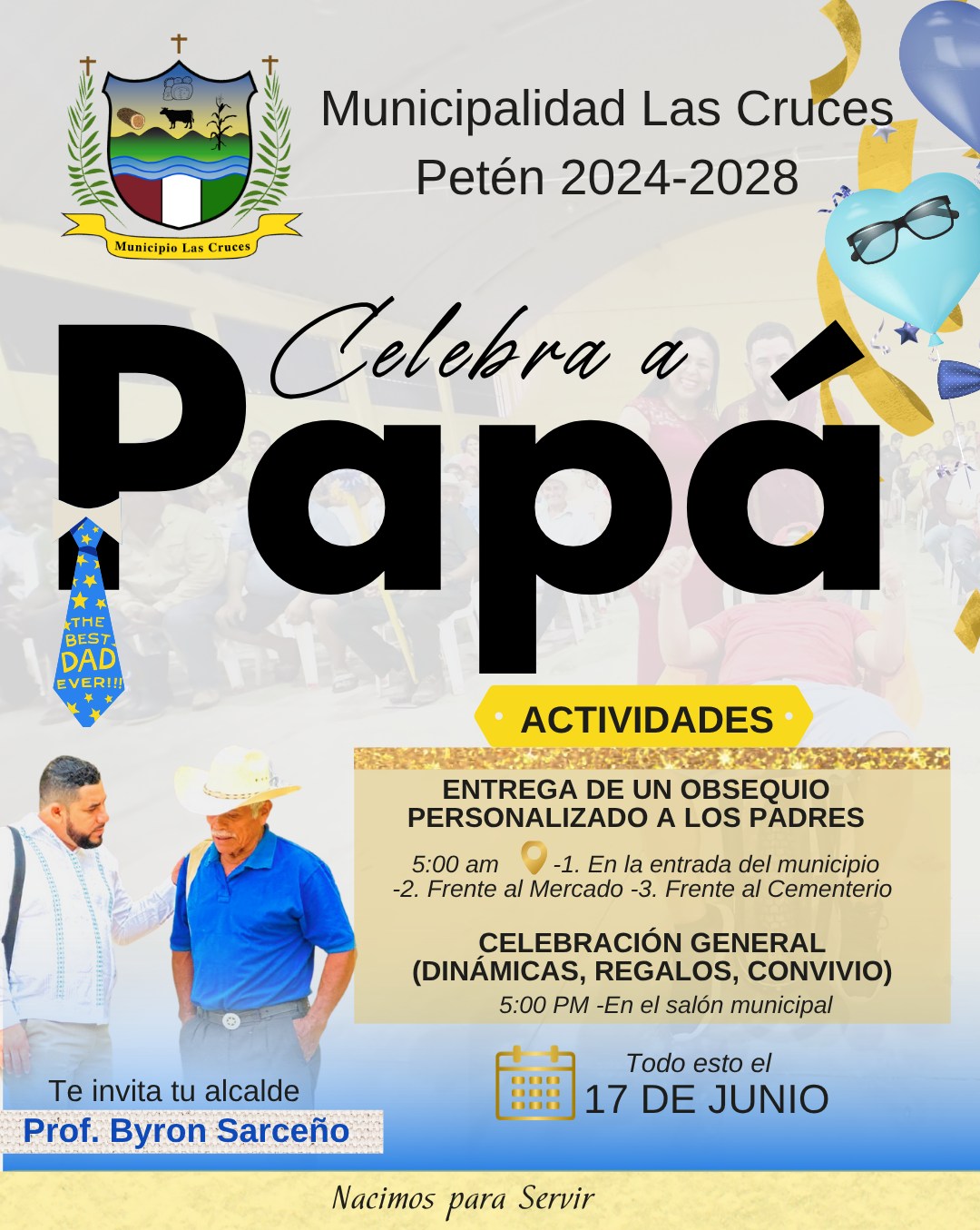 Municipio Las Cruces

Municipalidad Las Cruces
Petén 2024-2028

Celebra a
Papá

THE BEST DAD EVER!!!

ACTIVIDADES

ENTREGA DE UN OBSEQUIO PERSONALIZADO A LOS PADRES

5:00 am -1. En la entrada del municipio -2. Frente al Mercado -3. Frente al Cementerio

CELEBRACIÓN GENERAL (DINÁMICAS, REGALOS, CONVIVIO)

5:00 PM -En el salón municipal

Todo esto el
17 DE JUNIO

Te invita tu alcalde
Prof. Byron Sarceño

Nacimos para Servir